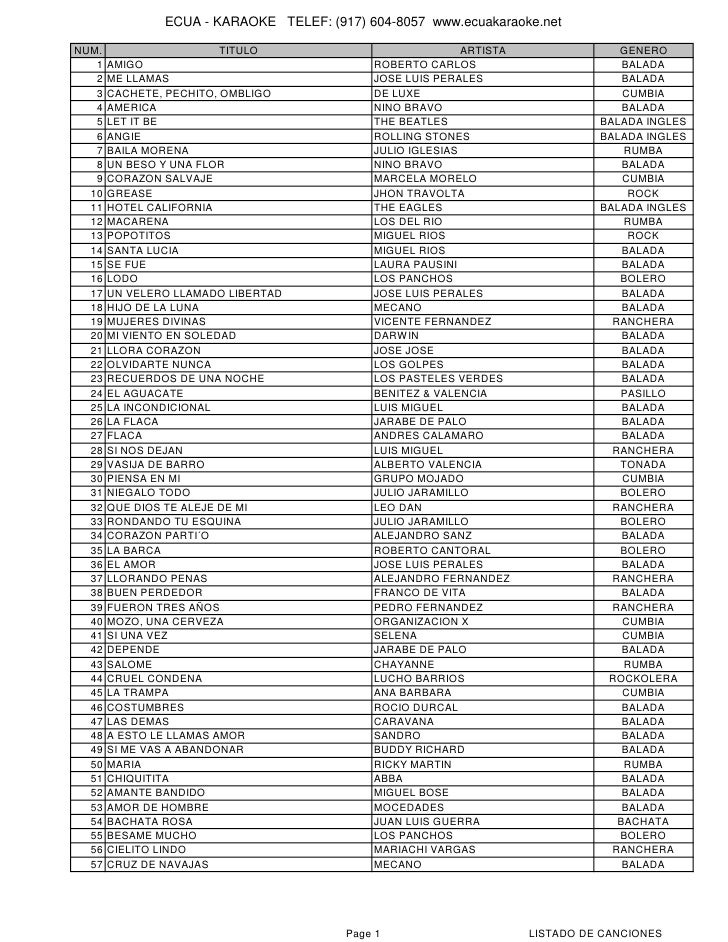 ECUA - KARAOKE TELEF: (917) 604-8057 www.ecuakaraoke.net

| NUM. | TITULO | ARTISTA | GENERO |
|---|---|---|---|
| 1 | AMIGO | ROBERTO CARLOS | BALADA |
| 2 | ME LLAMAS | JOSE LUIS PERALES | BALADA |
| 3 | CACHETE, PECHITO, OMBLIGO | DE LUXE | CUMBIA |
| 4 | AMERICA | NINO BRAVO | BALADA |
| 5 | LET IT BE | THE BEATLES | BALADA INGLES |
| 6 | ANGIE | ROLLING STONES | BALADA INGLES |
| 7 | BAILA MORENA | JULIO IGLESIAS | RUMBA |
| 8 | UN BESO Y UNA FLOR | NINO BRAVO | BALADA |
| 9 | CORAZON SALVAJE | MARCELA MORELO | CUMBIA |
| 10 | GREASE | JHON TRAVOLTA | ROCK |
| 11 | HOTEL CALIFORNIA | THE EAGLES | BALADA INGLES |
| 12 | MACARENA | LOS DEL RIO | RUMBA |
| 13 | POPOTITOS | MIGUEL RIOS | ROCK |
| 14 | SANTA LUCIA | MIGUEL RIOS | BALADA |
| 15 | SE FUE | LAURA PAUSINI | BALADA |
| 16 | LODO | LOS PANCHOS | BOLERO |
| 17 | UN VELERO LLAMADO LIBERTAD | JOSE LUIS PERALES | BALADA |
| 18 | HIJO DE LA LUNA | MECANO | BALADA |
| 19 | MUJERES DIVINAS | VICENTE FERNANDEZ | RANCHERA |
| 20 | MI VIENTO EN SOLEDAD | DARWIN | BALADA |
| 21 | LLORA CORAZON | JOSE JOSE | BALADA |
| 22 | OLVIDARTE NUNCA | LOS GOLPES | BALADA |
| 23 | RECUERDOS DE UNA NOCHE | LOS PASTELES VERDES | BALADA |
| 24 | EL AGUACATE | BENITEZ & VALENCIA | PASILLO |
| 25 | LA INCONDICIONAL | LUIS MIGUEL | BALADA |
| 26 | LA FLACA | JARABE DE PALO | BALADA |
| 27 | FLACA | ANDRES CALAMARO | BALADA |
| 28 | SI NOS DEJAN | LUIS MIGUEL | RANCHERA |
| 29 | VASIJA DE BARRO | ALBERTO VALENCIA | TONADA |
| 30 | PIENSA EN MI | GRUPO MOJADO | CUMBIA |
| 31 | NIEGALO TODO | JULIO JARAMILLO | BOLERO |
| 32 | QUE DIOS TE ALEJE DE MI | LEO DAN | RANCHERA |
| 33 | RONDANDO TU ESQUINA | JULIO JARAMILLO | BOLERO |
| 34 | CORAZON PARTI´O | ALEJANDRO SANZ | BALADA |
| 35 | LA BARCA | ROBERTO CANTORAL | BOLERO |
| 36 | EL AMOR | JOSE LUIS PERALES | BALADA |
| 37 | LLORANDO PENAS | ALEJANDRO FERNANDEZ | RANCHERA |
| 38 | BUEN PERDEDOR | FRANCO DE VITA | BALADA |
| 39 | FUERON TRES AÑOS | PEDRO FERNANDEZ | RANCHERA |
| 40 | MOZO, UNA CERVEZA | ORGANIZACION X | CUMBIA |
| 41 | SI UNA VEZ | SELENA | CUMBIA |
| 42 | DEPENDE | JARABE DE PALO | BALADA |
| 43 | SALOME | CHAYANNE | RUMBA |
| 44 | CRUEL CONDENA | LUCHO BARRIOS | ROCKOLERA |
| 45 | LA TRAMPA | ANA BARBARA | CUMBIA |
| 46 | COSTUMBRES | ROCIO DURCAL | BALADA |
| 47 | LAS DEMAS | CARAVANA | BALADA |
| 48 | A ESTO LE LLAMAS AMOR | SANDRO | BALADA |
| 49 | SI ME VAS A ABANDONAR | BUDDY RICHARD | BALADA |
| 50 | MARIA | RICKY MARTIN | RUMBA |
| 51 | CHIQUITITA | ABBA | BALADA |
| 52 | AMANTE BANDIDO | MIGUEL BOSE | BALADA |
| 53 | AMOR DE HOMBRE | MOCEDADES | BALADA |
| 54 | BACHATA ROSA | JUAN LUIS GUERRA | BACHATA |
| 55 | BESAME MUCHO | LOS PANCHOS | BOLERO |
| 56 | CIELITO LINDO | MARIACHI VARGAS | RANCHERA |
| 57 | CRUZ DE NAVAJAS | MECANO | BALADA |

Page 1 LISTADO DE CANCIONES